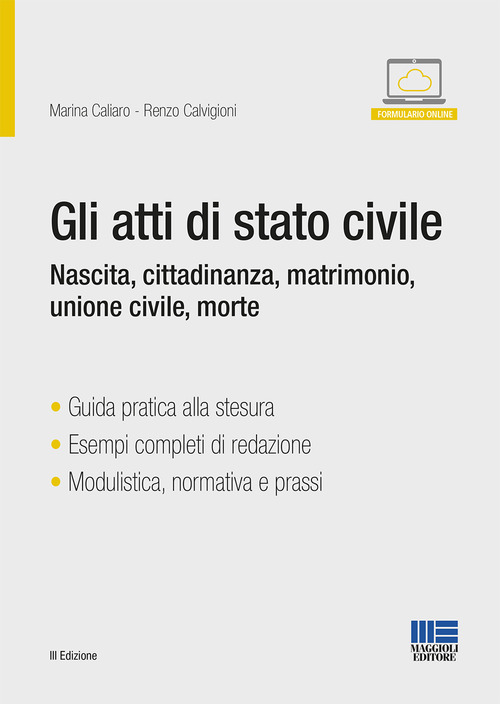 Marina Caliaro - Renzo Calvigioni

FORMULARIO ONLINE

Gli atti di stato civile

Nascita, cittadinanza, matrimonio, unione civile, morte

• Guida pratica alla stesura
• Esempi completi di redazione
• Modulistica, normativa e prassi

III Edizione

MAGGIOLI EDITORE